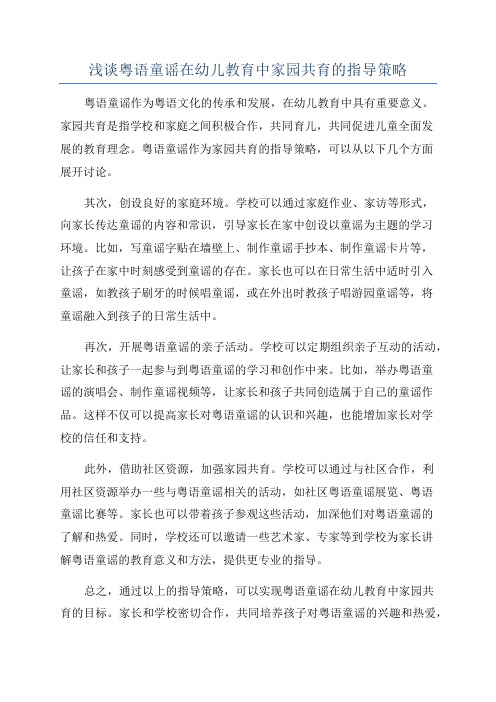 浅谈粤语童谣在幼儿教育中家园共育的指导策略

粤语童谣作为粤语文化的传承和发展，在幼儿教育中具有重要意义。家园共育是指学校和家庭之间积极合作，共同育儿，共同促进儿童全面发展的教育理念。粤语童谣作为家园共育的指导策略，可以从以下几个方面展开讨论。

其次，创设良好的家庭环境。学校可以通过家庭作业、家访等形式，向家长传达童谣的内容和常识，引导家长在家中创设以童谣为主题的学习环境。比如，写童谣字贴在墙壁上、制作童谣手抄本、制作童谣卡片等，让孩子在家中时刻感受到童谣的存在。家长也可以在日常生活中适时引入童谣，如教孩子刷牙的时候唱童谣，或在外出时教孩子唱游园童谣等，将童谣融入到孩子的日常生活中。

再次，开展粤语童谣的亲子活动。学校可以定期组织亲子互动的活动，让家长和孩子一起参与到粤语童谣的学习和创作中来。比如，举办粤语童谣的演唱会、制作童谣视频等，让家长和孩子共同创造属于自己的童谣作品。这样不仅可以提高家长对粤语童谣的认识和兴趣，也能增加家长对学校的信任和支持。

此外，借助社区资源，加强家园共育。学校可以通过与社区合作，利用社区资源举办一些与粤语童谣相关的活动，如社区粤语童谣展览、粤语童谣比赛等。家长也可以带着孩子参观这些活动，加深他们对粤语童谣的了解和热爱。同时，学校还可以邀请一些艺术家、专家等到学校为家长讲解粤语童谣的教育意义和方法，提供更专业的指导。

总之，通过以上的指导策略，可以实现粤语童谣在幼儿教育中家园共育的目标。家长和学校密切合作，共同培养孩子对粤语童谣的兴趣和热爱，